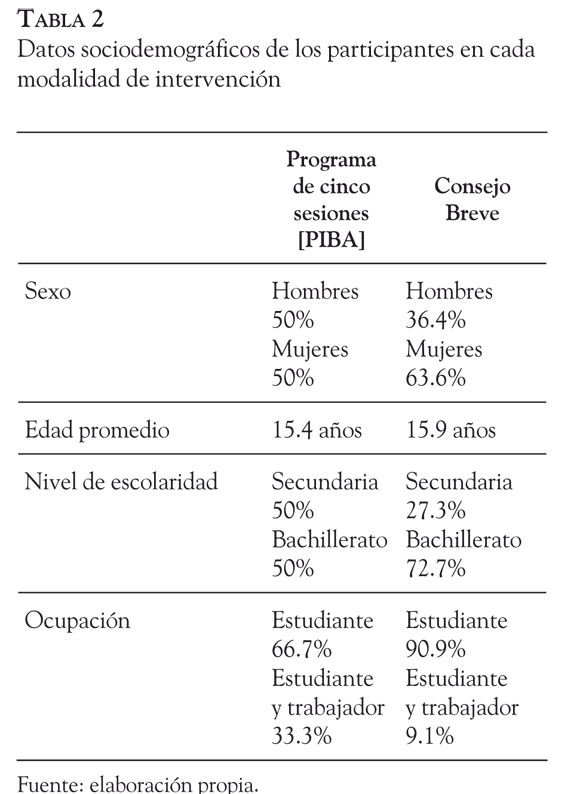 TABLA 2
Datos sociodemográficos de los participantes en cada modalidad de intervención

| | Programa de cinco sesiones [PIBA] | Consejo Breve |
|---|---|---|
| Sexo | Hombres 50% Mujeres 50% | Hombres 36.4% Mujeres 63.6% |
| Edad promedio | 15.4 años | 15.9 años |
| Nivel de escolaridad | Secundaria 50% Bachillerato 50% | Secundaria 27.3% Bachillerato 72.7% |
| Ocupación | Estudiante 66.7% Estudiante y trabajador 33.3% | Estudiante 90.9% Estudiante y trabajador 9.1% |

Fuente: elaboración propia.